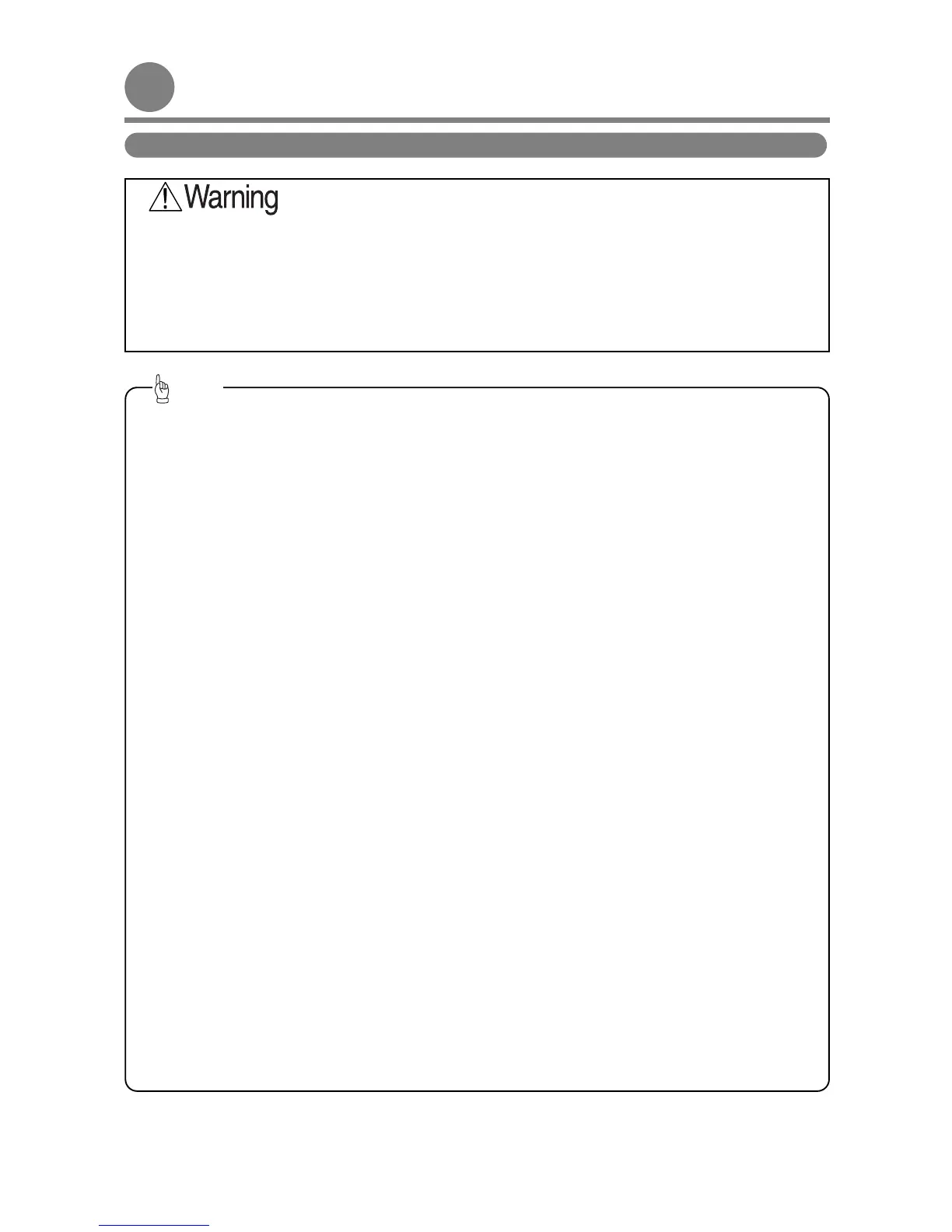 Warning